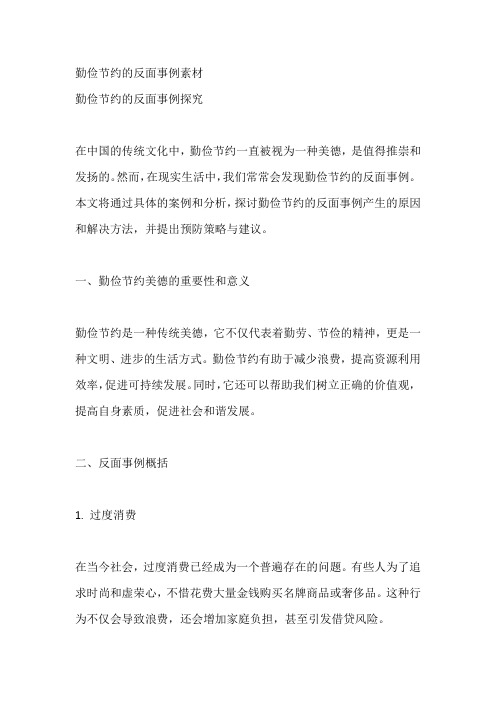 勤俭节约的反面事例素材
勤俭节约的反面事例探究

在中国的传统文化中，勤俭节约一直被视为一种美德，是值得推崇和发扬的。然而，在现实生活中，我们常常会发现勤俭节约的反面事例。本文将通过具体的案例和分析，探讨勤俭节约的反面事例产生的原因和解决方法，并提出预防策略与建议。

一、勤俭节约美德的重要性和意义

勤俭节约是一种传统美德，它不仅代表着勤劳、节俭的精神，更是一种文明、进步的生活方式。勤俭节约有助于减少浪费，提高资源利用效率，促进可持续发展。同时，它还可以帮助我们树立正确的价值观，提高自身素质，促进社会和谐发展。

二、反面事例概括

1. 过度消费

在当今社会，过度消费已经成为一个普遍存在的问题。有些人为了追求时尚和虚荣心，不惜花费大量金钱购买名牌商品或奢侈品。这种行为不仅会导致浪费，还会增加家庭负担，甚至引发借贷风险。